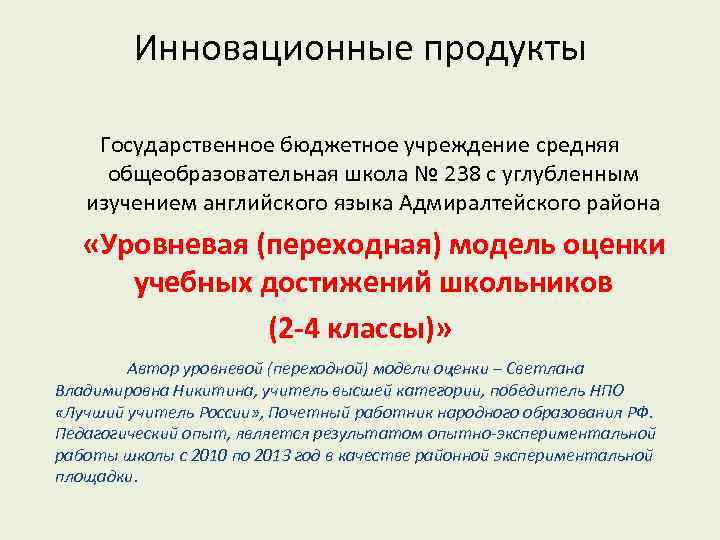 Инновационные продукты

Государственное бюджетное учреждение средняя общеобразовательная школа № 238 с углубленным изучением английского языка Адмиралтейского района

«Уровневая (переходная) модель оценки учебных достижений школьников

(2-4 классы)»

Автор уровневой (переходной) модели оценки – Светлана Владимировна Никитина, учитель высшей категории, победитель НПО «Лучший учитель России», Почетный работник народного образования РФ. Педагогический опыт, является результатом опытно-экспериментальной работы школы с 2010 по 2013 год в качестве районной экспериментальной площадки.